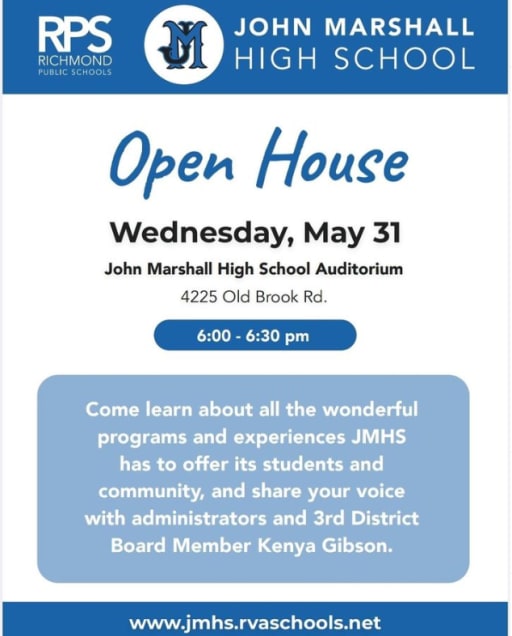 RPS
RICHMOND
PUBLIC SCHOOLS

JM

JOHN MARSHALL
HIGH SCHOOL

Open House

Wednesday, May 31

John Marshall High School Auditorium

4225 Old Brook Rd.

6:00 - 6:30 pm

Come learn about all the wonderful programs and experiences JMHS has to offer its students and community, and share your voice with administrators and 3rd District Board Member Kenya Gibson.

www.jmhs.rvaschools.net